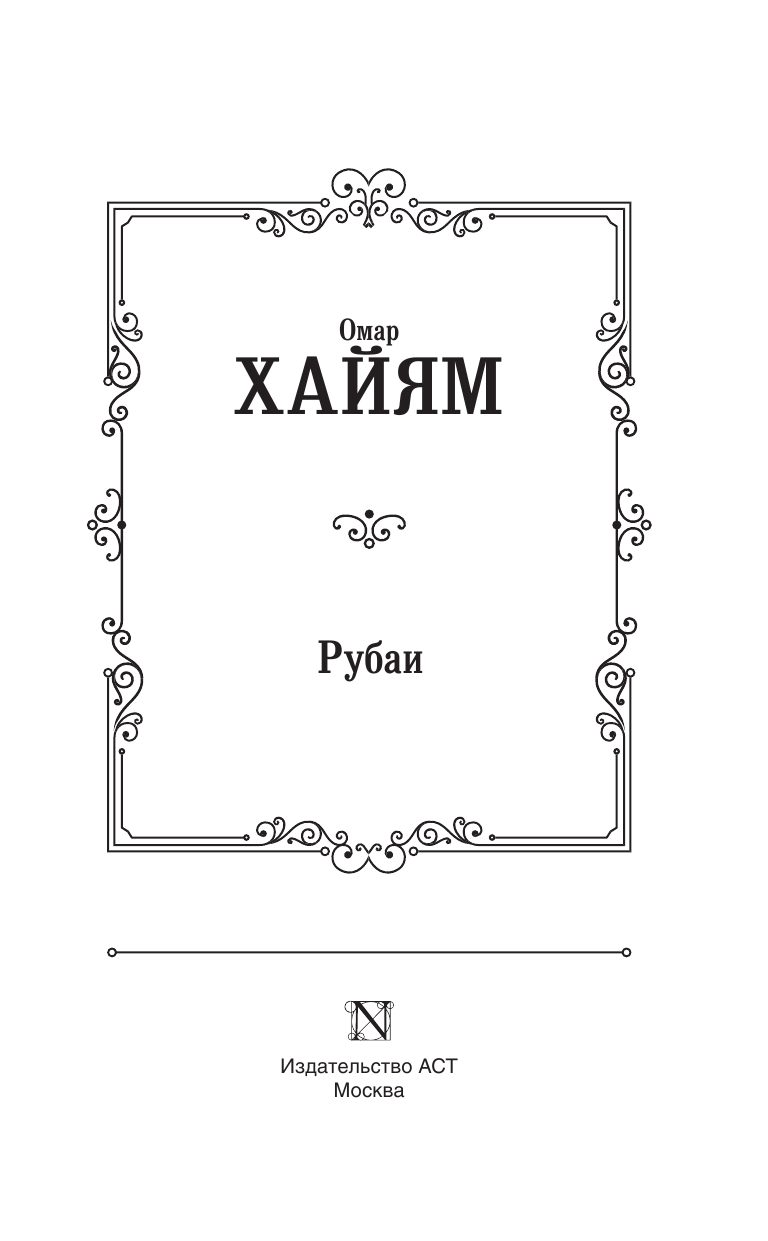 Омар
ХАЙЯМ

Рубаи

N

Издательство АСТ
Москва